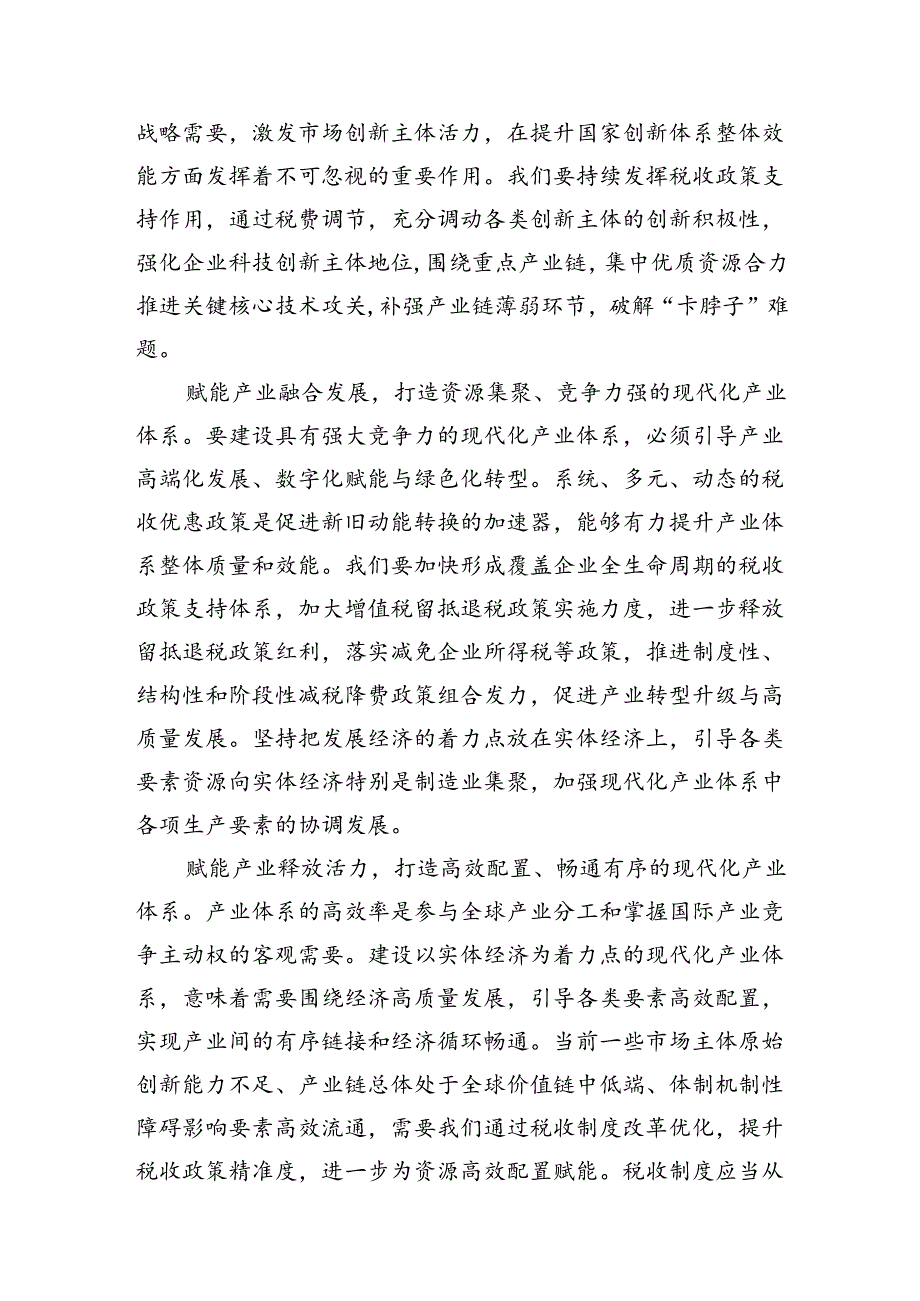 战略需要，激发市场创新主体活力，在提升国家创新体系整体效能方面发挥着不可忽视的重要作用。我们要持续发挥税收政策支持作用，通过税费调节，充分调动各类创新主体的创新积极性，强化企业科技创新主体地位，围绕重点产业链，集中优质资源合力推进关键核心技术攻关，补强产业链薄弱环节，破解“卡脖子”难题。

赋能产业融合发展，打造资源集聚、竞争力强的现代化产业体系。要建设具有强大竞争力的现代化产业体系，必须引导产业高端化发展、数字化赋能与绿色化转型。系统、多元、动态的税收优惠政策是促进新旧动能转换的加速器，能够有力提升产业体系整体质量和效能。我们要加快形成覆盖企业全生命周期的税收政策支持体系，加大增值税留抵退税政策实施力度，进一步释放留抵退税政策红利，落实减免企业所得税等政策，推进制度性、结构性和阶段性减税降费政策组合发力，促进产业转型升级与高质量发展。坚持把发展经济的着力点放在实体经济上，引导各类要素资源向实体经济特别是制造业集聚，加强现代化产业体系中各项生产要素的协调发展。

赋能产业释放活力，打造高效配置、畅通有序的现代化产业体系。产业体系的高效率是参与全球产业分工和掌握国际产业竞争主动权的客观需要。建设以实体经济为着力点的现代化产业体系，意味着需要围绕经济高质量发展，引导各类要素高效配置，实现产业间的有序链接和经济循环畅通。当前一些市场主体原始创新能力不足、产业链总体处于全球价值链中低端、体制机制性障碍影响要素高效流通，需要我们通过税收制度改革优化，提升税收政策精准度，进一步为资源高效配置赋能。税收制度应当从